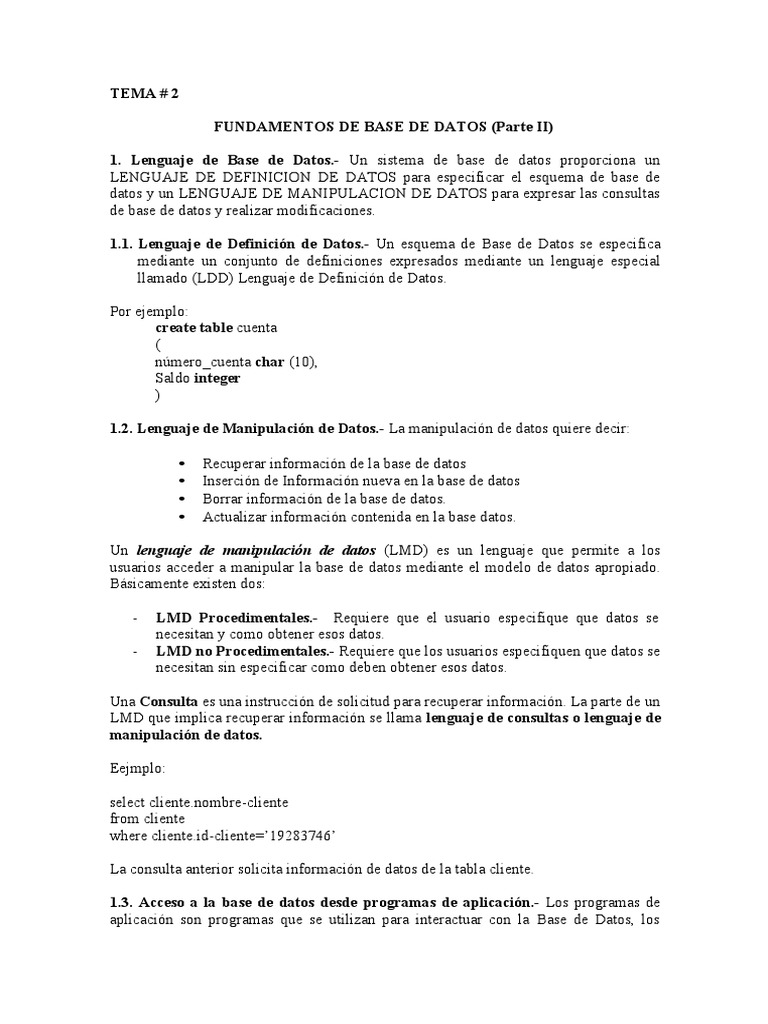 TEMA # 2

FUNDAMENTOS DE BASE DE DATOS (Parte II)

1. Lenguaje de Base de Datos.- Un sistema de base de datos proporciona un LENGUAJE DE DEFINICION DE DATOS para especificar el esquema de base de datos y un LENGUAJE DE MANIPULACION DE DATOS para expresar las consultas de base de datos y realizar modificaciones.

1.1. Lenguaje de Definición de Datos.- Un esquema de Base de Datos se especifica mediante un conjunto de definiciones expresados mediante un lenguaje especial llamado (LDD) Lenguaje de Definición de Datos.

Por ejemplo:
create table cuenta
(
número_cuenta char (10),
Saldo integer
)

1.2. Lenguaje de Manipulación de Datos.- La manipulación de datos quiere decir:

• Recuperar información de la base de datos
• Inserción de Información nueva en la base de datos
• Borrar información de la base de datos.
• Actualizar información contenida en la base datos.

Un lenguaje de manipulación de datos (LMD) es un lenguaje que permite a los usuarios acceder a manipular la base de datos mediante el modelo de datos apropiado. Básicamente existen dos:

- LMD Procedimentales.- Requiere que el usuario especifique que datos se necesitan y como obtener esos datos.
- LMD no Procedimentales.- Requiere que los usuarios especifiquen que datos se necesitan sin especificar como deben obtener esos datos.

Una Consulta es una instrucción de solicitud para recuperar información. La parte de un LMD que implica recuperar información se llama lenguaje de consultas o lenguaje de manipulación de datos.

Eejmplo:

select cliente.nombre-cliente
from cliente
where cliente.id-cliente='19283746'

La consulta anterior solicita información de datos de la tabla cliente.

1.3. Acceso a la base de datos desde programas de aplicación.- Los programas de aplicación son programas que se utilizan para interactuar con la Base de Datos, los